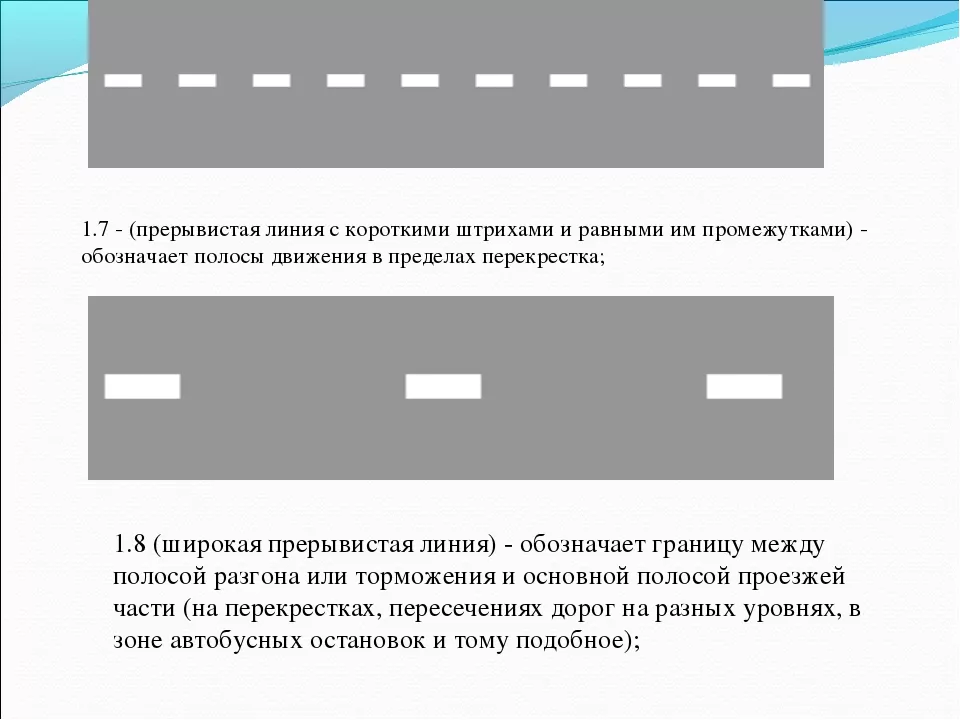 1.7 - (прерывистая линия с короткими штрихами и равными им промежутками) - обозначает полосы движения в пределах перекрестка;

1.8 (широкая прерывистая линия) - обозначает границу между полосой разгона или торможения и основной полосой проезжей части (на перекрестках, пересечениях дорог на разных уровнях, в зоне автобусных остановок и тому подобное);